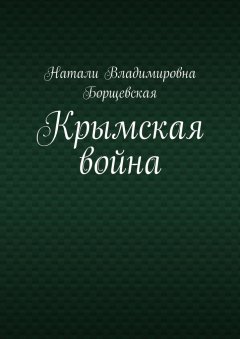 Натали Владимировна Борщевская

Крымская война